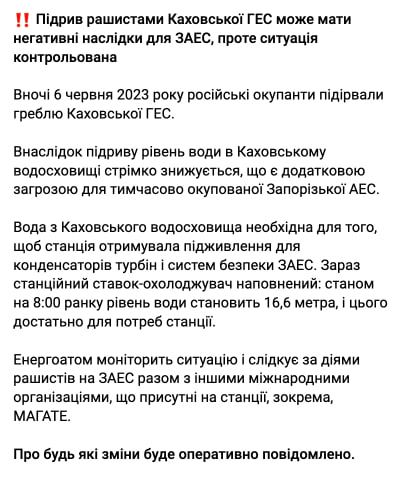 ‼️ Підрив рашистами Каховської ГЕС може мати негативні наслідки для ЗАЕС, проте ситуація контрольована

Вночі 6 червня 2023 року російські окупанти підірвали греблю Каховської ГЕС.

Внаслідок підриву рівень води в Каховському водосховищі стрімко знижується, що є додатковою загрозою для тимчасово окупованої Запорізької АЕС.

Вода з Каховського водосховища необхідна для того, щоб станція отримувала підживлення для конденсаторів турбін і систем безпеки ЗАЕС. Зараз станційний ставок-охолоджувач наповнений: станом на 8:00 ранку рівень води становить 16,6 метра, і цього достатньо для потреб станції.

Енергоатом моніторить ситуацію і слідкує за діями рашистів на ЗАЕС разом з іншими міжнародними організаціями, що присутні на станції, зокрема, МАГАТЕ.

Про будь які зміни буде оперативно повідомлено.